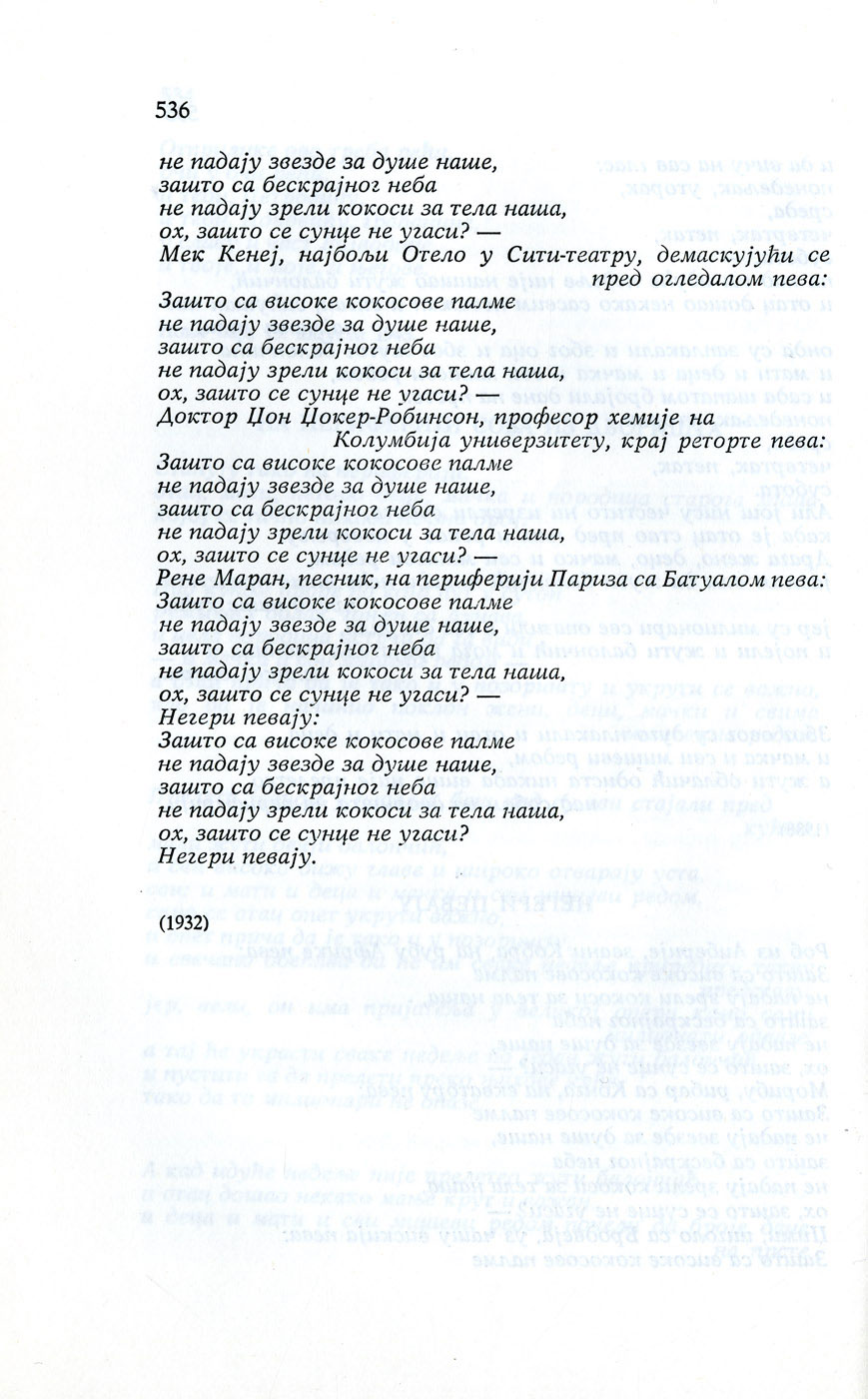 536

не падају звезде за душе наше,
зашто са бескрајног неба
не падају зрели кокоси за тела наша,
ох, зашто се сунце не угаси? —
Мек Кенеј, најбољи Отело у Сити-театру, демаскујући се пред огледалом пева:
Зашто са високе кокосове палме
не падају звезде за душе наше,
зашто са бескрајног неба
не падају зрели кокоси за тела наша,
ох, зашто се сунце не угаси? —
Доктор Џон Џокер-Робинсон, професор хемије на Колумбија универзитету, крај реторте пева:
Зашто са високе кокосове палме
не падају звезде за душе наше,
зашто са бескрајног неба
не падају зрели кокоси за тела наша,
ох, зашто се сунце не угаси? —
Рене Маран, песник, на периферији Париза са Батуалом пева:
Зашто са високе кокосове палме
не падају звезде за душе наше,
зашто са бескрајног неба
не падају зрели кокоси за тела наша,
ох, зашто се сунце не угаси? —
Негери певају:
Зашто са високе кокосове палме
не падају звезде за душе наше,
зашто са бескрајног неба
не падају зрели кокоси за тела наша,
ох, зашто се сунце не угаси?
Негери певају.

(1932)